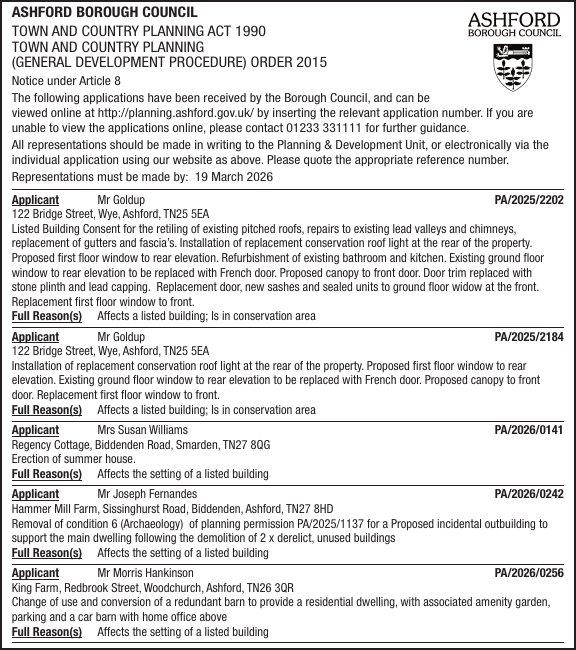 ASHFORD BOROUGH COUNCIL
TOWN AND COUNTRY PLANNING ACT 1990
TOWN AND COUNTRY PLANNING
(GENERAL DEVELOPMENT PROCEDURE) ORDER 2015

ASHFORD
BOROUGH COUNCIL

Notice under Article 8
The following applications have been received by the Borough Council, and can be viewed online at http://planning.ashford.gov.uk/ by inserting the relevant application number. If you are unable to view the applications online, please contact 01233 331111 for further guidance.
All representations should be made in writing to the Planning & Development Unit, or electronically via the individual application using our website as above. Please quote the appropriate reference number.
Representations must be made by: 19 March 2026

Applicant Mr Goldup PA/2025/2202
122 Bridge Street, Wye, Ashford, TN25 5EA
Listed Building Consent for the retiling of existing pitched roofs, repairs to existing lead valleys and chimneys, replacement of gutters and fascia's. Installation of replacement conservation roof light at the rear of the property. Proposed first floor window to rear elevation. Refurbishment of existing bathroom and kitchen. Existing ground floor window to rear elevation to be replaced with French door. Proposed canopy to front door. Door trim replaced with stone plinth and lead capping. Replacement door, new sashes and sealed units to ground floor widow at the front. Replacement first floor window to front.
Full Reason(s) Affects a listed building; Is in conservation area

Applicant Mr Goldup PA/2025/2184
122 Bridge Street, Wye, Ashford, TN25 5EA
Installation of replacement conservation roof light at the rear of the property. Proposed first floor window to rear elevation. Existing ground floor window to rear elevation to be replaced with French door. Proposed canopy to front door. Replacement first floor window to front.
Full Reason(s) Affects a listed building; Is in conservation area

Applicant Mrs Susan Williams PA/2026/0141
Regency Cottage, Biddenden Road, Smarden, TN27 8QG
Erection of summer house.
Full Reason(s) Affects the setting of a listed building

Applicant Mr Joseph Fernandes PA/2026/0242
Hammer Mill Farm, Sissinghurst Road, Biddenden, Ashford, TN27 8HD
Removal of condition 6 (Archaeology) of planning permission PA/2025/1137 for a Proposed incidental outbuilding to support the main dwelling following the demolition of 2 x derelict, unused buildings
Full Reason(s) Affects the setting of a listed building

Applicant Mr Morris Hankinson PA/2026/0256
King Farm, Redbrook Street, Woodchurch, Ashford, TN26 3QR
Change of use and conversion of a redundant barn to provide a residential dwelling, with associated amenity garden, parking and a car barn with home office above
Full Reason(s) Affects the setting of a listed building